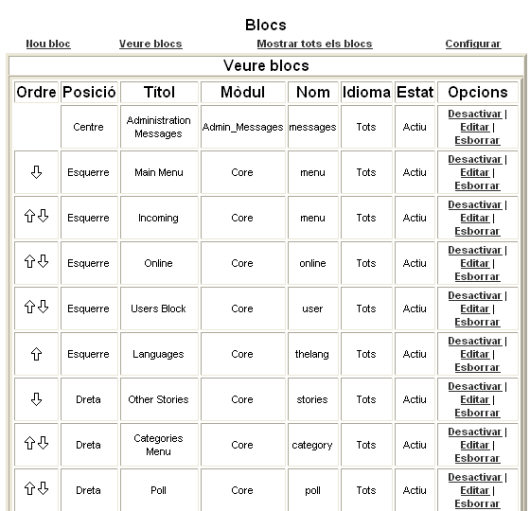 Blocs

Nou bloc Veure blocs Mostrar tots els blocs Configurar

Veure blocs

| Ordre | Posició | Títol | Mòdul | Nom | Idioma | Estat | Opcions |
|---|---|---|---|---|---|---|---|
| | Centre | Administration Messages | Admin_Messages | messages | Tots | Actiu | Desactivar \| Editar \| Esborrar |
| ⇩ | Esquerre | Main Menu | Core | menu | Tots | Actiu | Desactivar \| Editar \| Esborrar |
| ⇧⇩ | Esquerre | Incoming | Core | menu | Tots | Actiu | Desactivar \| Editar \| Esborrar |
| ⇧⇩ | Esquerre | Online | Core | online | Tots | Actiu | Desactivar \| Editar \| Esborrar |
| ⇧⇩ | Esquerre | Users Block | Core | user | Tots | Actiu | Desactivar \| Editar \| Esborrar |
| ⇧ | Esquerre | Languages | Core | thelang | Tots | Actiu | Desactivar \| Editar \| Esborrar |
| ⇩ | Dreta | Other Stories | Core | stories | Tots | Actiu | Desactivar \| Editar \| Esborrar |
| ⇧⇩ | Dreta | Categories Menu | Core | category | Tots | Actiu | Desactivar \| Editar \| Esborrar |
| ⇧⇩ | Dreta | Poll | Core | poll | Tots | Actiu | Desactivar \| Editar \| Esborrar |